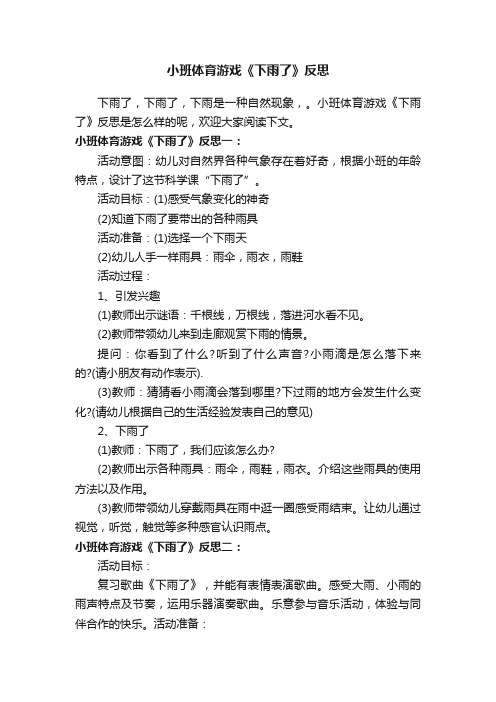 小班体育游戏《下雨了》反思

下雨了，下雨了，下雨是一种自然现象，。小班体育游戏《下雨了》反思是怎么样的呢，欢迎大家阅读下文。

小班体育游戏《下雨了》反思一：

活动意图：幼儿对自然界各种气象存在着好奇，根据小班的年龄特点，设计了这节科学课“下雨了”。

活动目标：(1)感受气象变化的神奇

(2)知道下雨了要带出的各种雨具

活动准备：(1)选择一个下雨天

(2)幼儿人手一样雨具：雨伞，雨衣，雨鞋

活动过程：

1、引发兴趣

(1)教师出示谜语：千根线，万根线，落进河水看不见。

(2)教师带领幼儿来到走廊观赏下雨的情景。

提问：你看到了什么?听到了什么声音?小雨滴是怎么落下来的?(请小朋友有动作表示).

(3)教师：猜猜看小雨滴会落到哪里?下过雨的地方会发生什么变化?(请幼儿根据自己的生活经验发表自己的意见)

2、下雨了

(1)教师：下雨了，我们应该怎么办?

(2)教师出示各种雨具：雨伞，雨鞋，雨衣。介绍这些雨具的使用方法以及作用。

(3)教师带领幼儿穿戴雨具在雨中逛一圈感受雨结束。让幼儿通过视觉，听觉，触觉等多种感官认识雨点。

小班体育游戏《下雨了》反思二：

活动目标：

复习歌曲《下雨了》，并能有表情表演歌曲。感受大雨、小雨的雨声特点及节奏，运用乐器演奏歌曲。乐意参与音乐活动，体验与同伴合作的快乐。活动准备：